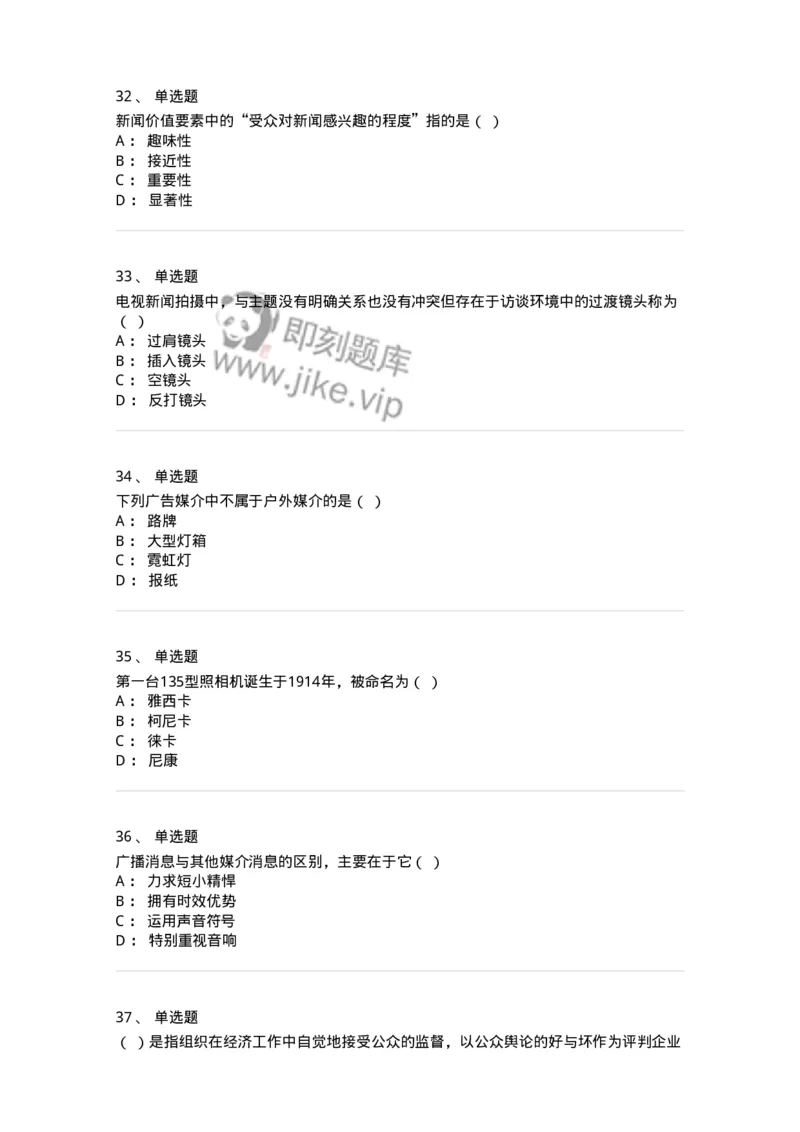 32、 单选题
新闻价值要素中的“受众对新闻感兴趣的程度”指的是（ ）
A： 趣味性
B： 接近性
C： 重要性
D： 显著性

33、 单选题
电视新闻拍摄中，与主题没有明确关系也没有冲突但存在于访谈环境中的过渡镜头称为（ ）
A： 过肩镜头
B： 插入镜头
C： 空镜头
D： 反打镜头

即刻题库
www.jike.vip

34、 单选题
下列广告媒介中不属于户外媒介的是（ ）
A： 路牌
B： 大型灯箱
C： 霓虹灯
D： 报纸

35、 单选题
第一台135型照相机诞生于1914年，被命名为（ ）
A： 雅西卡
B： 柯尼卡
C： 徕卡
D： 尼康

36、 单选题
广播消息与其他媒介消息的区别，主要在于它（ ）
A： 力求短小精悍
B： 拥有时效优势
C： 运用声音符号
D： 特别重视音响

37、 单选题
（ ）是指组织在经济工作中自觉地接受公众的监督，以公众舆论的好与坏作为评判企业